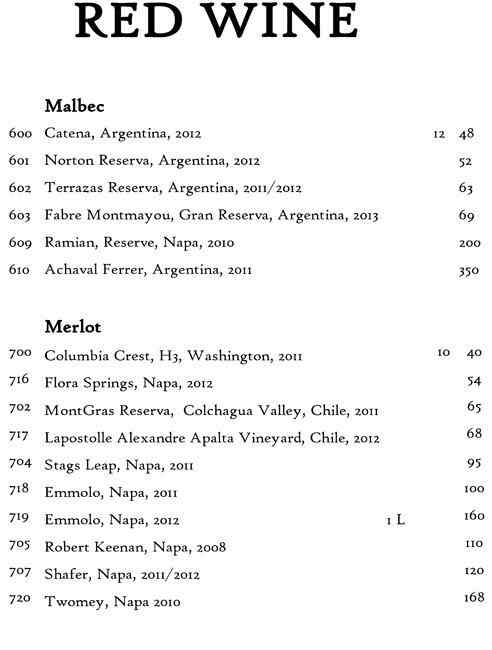 RED WINE

Malbec

600 Catena, Argentina, 2012 12 48
601 Norton Reserva, Argentina, 2012 52
602 Terrazas Reserva, Argentina, 2011/2012 63
603 Fabre Montmayou, Gran Reserva, Argentina, 2013 69
609 Ramian, Reserve, Napa, 2010 200
610 Achaval Ferrer, Argentina, 2011 350

Merlot

700 Columbia Crest, H3, Washington, 2011 10 40
716 Flora Springs, Napa, 2012 54
702 MontGras Reserva, Colchagua Valley, Chile, 2011 65
717 Lapostolle Alexandre Apalta Vineyard, Chile, 2012 68
704 Stags Leap, Napa, 2011 95
718 Emmolo, Napa, 2011 100
719 Emmolo, Napa, 2012 1 L 160
705 Robert Keenan, Napa, 2008 110
707 Shafer, Napa, 2011/2012 120
720 Twomey, Napa 2010 168